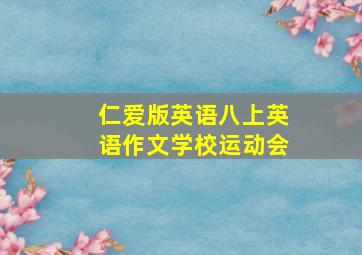 仁爱版英语八上英语作文学校运动会